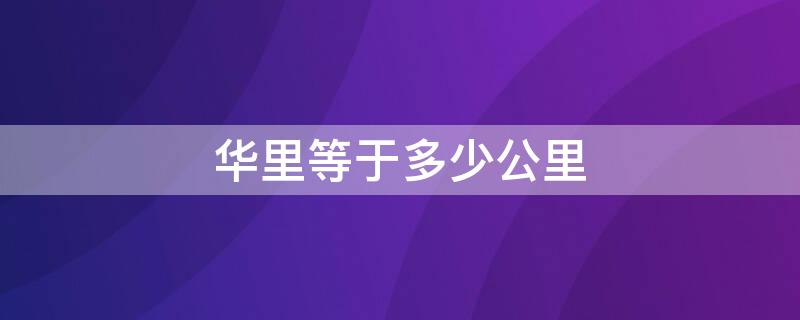 华里等于多少公里